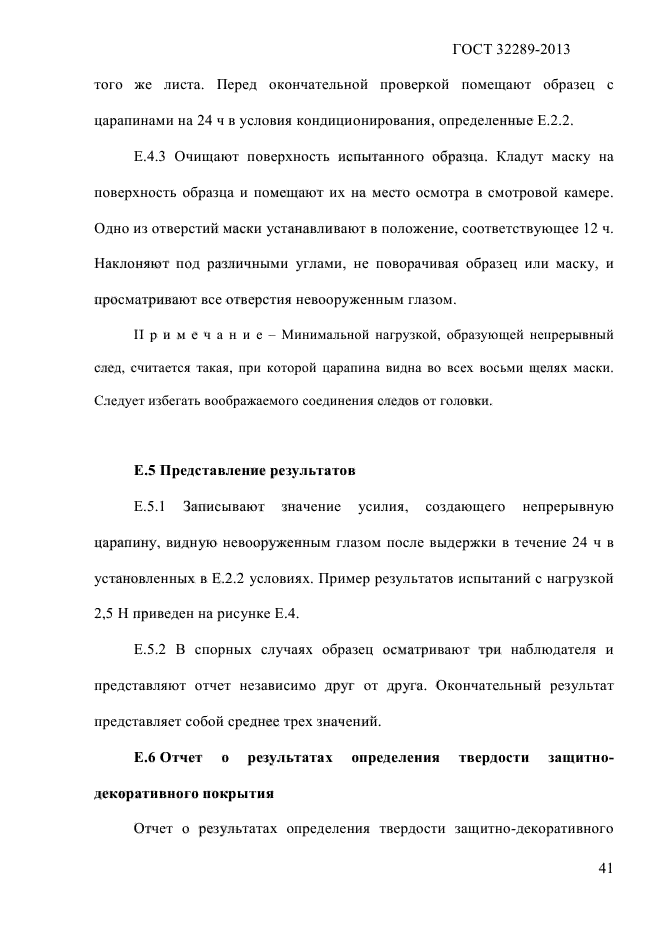 ГОСТ 32289-2013

того же листа. Перед окончательной проверкой помещают образец с царапинами на 24 ч в условия кондиционирования, определенные Е.2.2.

Е.4.3 Очищают поверхность испытанного образца. Кладут маску на поверхность образца и помещают их на место осмотра в смотровой камере. Одно из отверстий маски устанавливают в положение, соответствующее 12 ч. Наклоняют под различными углами, не поворачивая образец или маску, и просматривают все отверстия невооруженным глазом.

П р и м е ч а н и е – Минимальной нагрузкой, образующей непрерывный след, считается такая, при которой царапина видна во всех восьми щелях маски. Следует избегать воображаемого соединения следов от головки.

Е.5 Представление результатов

Е.5.1 Записывают значение усилия, создающего непрерывную царапину, видную невооруженным глазом после выдержки в течение 24 ч в установленных в Е.2.2 условиях. Пример результатов испытаний с нагрузкой 2,5 Н приведен на рисунке Е.4.

Е.5.2 В спорных случаях образец осматривают три наблюдателя и представляют отчет независимо друг от друга. Окончательный результат представляет собой среднее трех значений.

Е.6 Отчет о результатах определения твердости защитно-декоративного покрытия

Отчет о результатах определения твердости защитно-декоративного

41